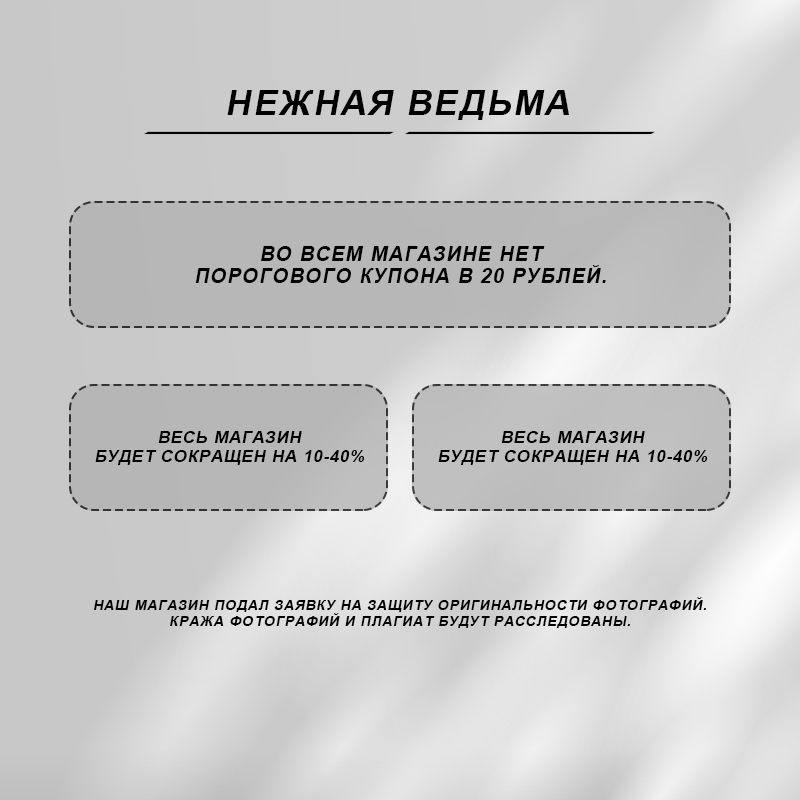 НЕЖНАЯ ВЕДЬМА

ВО ВСЕМ МАГАЗИНЕ НЕТ ПОРОГОВОГО КУПОНА В 20 РУБЛЕЙ.

ВЕСЬ МАГАЗИН БУДЕТ СОКРАЩЕН НА 10-40%

ВЕСЬ МАГАЗИН БУДЕТ СОКРАЩЕН НА 10-40%

НАШ МАГАЗИН ПОДАЛ ЗАЯВКУ НА ЗАЩИТУ ОРИГИНАЛЬНОСТИ ФОТОГРАФИЙ. КРАЖА ФОТОГРАФИЙ И ПЛАГИАТ БУДУТ РАССЛЕДОВАНЫ.